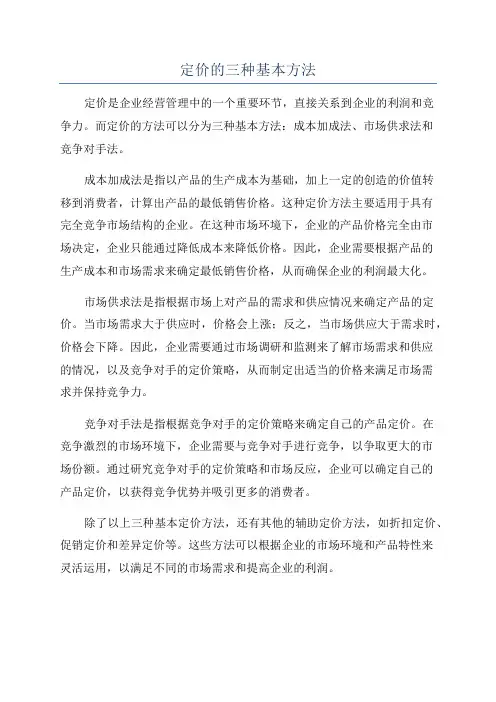 定价的三种基本方法

定价是企业经营管理中的一个重要环节，直接关系到企业的利润和竞争力。而定价的方法可以分为三种基本方法：成本加成法、市场供求法和竞争对手法。

成本加成法是指以产品的生产成本为基础，加上一定的创造的价值转移到消费者，计算出产品的最低销售价格。这种定价方法主要适用于具有完全竞争市场结构的企业。在这种市场环境下，企业的产品价格完全由市场决定，企业只能通过降低成本来降低价格。因此，企业需要根据产品的生产成本和市场需求来确定最低销售价格，从而确保企业的利润最大化。

市场供求法是指根据市场上对产品的需求和供应情况来确定产品的定价。当市场需求大于供应时，价格会上涨；反之，当市场供应大于需求时，价格会下降。因此，企业需要通过市场调研和监测来了解市场需求和供应的情况，以及竞争对手的定价策略，从而制定出适当的价格来满足市场需求并保持竞争力。

竞争对手法是指根据竞争对手的定价策略来确定自己的产品定价。在竞争激烈的市场环境下，企业需要与竞争对手进行竞争，以争取更大的市场份额。通过研究竞争对手的定价策略和市场反应，企业可以确定自己的产品定价，以获得竞争优势并吸引更多的消费者。

除了以上三种基本定价方法，还有其他的辅助定价方法，如折扣定价、促销定价和差异定价等。这些方法可以根据企业的市场环境和产品特性来灵活运用，以满足不同的市场需求和提高企业的利润。